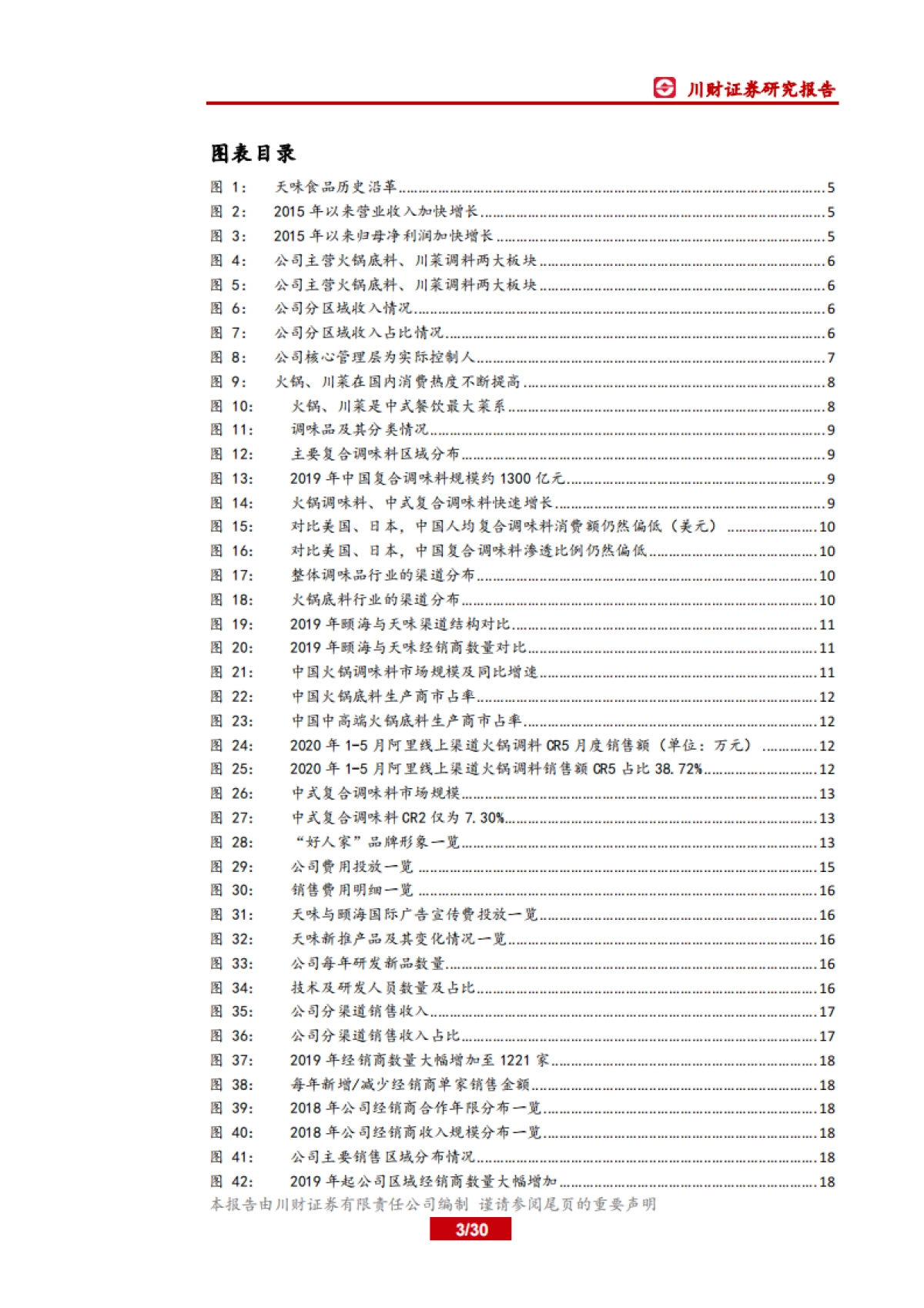 川财证券研究报告

图表目录

图 1: 天味食品历史沿革......5
图 2: 2015 年以来营业收入加快增长......5
图 3: 2015 年以来归母净利润加快增长......5
图 4: 公司主营火锅底料、川菜调料两大板块......6
图 5: 公司主营火锅底料、川菜调料两大板块......6
图 6: 公司分区域收入情况......6
图 7: 公司分区域收入占比情况......6
图 8: 公司核心管理层为实际控制人......7
图 9: 火锅、川菜在国内消费热度不断提高......8
图 10: 火锅、川菜是中式餐饮最大菜系......8
图 11: 调味品及其分类情况......9
图 12: 主要复合调味料区域分布......9
图 13: 2019 年中国复合调味料规模约 1300 亿元......9
图 14: 火锅调味料、中式复合调味料快速增长......9
图 15: 对比美国、日本，中国人均复合调味料消费额仍然偏低（美元）......10
图 16: 对比美国、日本，中国复合调味料渗透比例仍然偏低......10
图 17: 整体调味品行业的渠道分布......10
图 18: 火锅底料行业的渠道分布......10
图 19: 2019 年颐海与天味渠道结构对比......11
图 20: 2019 年颐海与天味经销商数量对比......11
图 21: 中国火锅调味料市场规模及同比增速......11
图 22: 中国火锅底料生产商市占率......12
图 23: 中国中高端火锅底料生产商市占率......12
图 24: 2020 年 1-5 月阿里线上渠道火锅调料 CR5 月度销售额（单位：万元）......12
图 25: 2020 年 1-5 月阿里线上渠道火锅调料销售额 CR5 占比 38.72%......12
图 26: 中式复合调味料市场规模......13
图 27: 中式复合调味料 CR2 仅为 7.30%......13
图 28: “好人家”品牌形象一览......13
图 29: 公司费用投放一览......15
图 30: 销售费用明细一览......16
图 31: 天味与颐海国际广告宣传费投放一览......16
图 32: 天味新推产品及其变化情况一览......16
图 33: 公司每年研发新品数量......16
图 34: 技术及研发人员数量及占比......16
图 35: 公司分渠道销售收入......17
图 36: 公司分渠道销售收入占比......17
图 37: 2019 年经销商数量大幅增加至 1221 家......18
图 38: 每年新增/减少经销商单家销售金额......18
图 39: 2018 年公司经销商合作年限分布一览......18
图 40: 2018 年公司经销商收入规模分布一览......18
图 41: 公司主要销售区域分布情况......18
图 42: 2019 年起公司区域经销商数量大幅增加......18

本报告由川财证券有限责任公司编制 谨请参阅尾页的重要声明
3/30